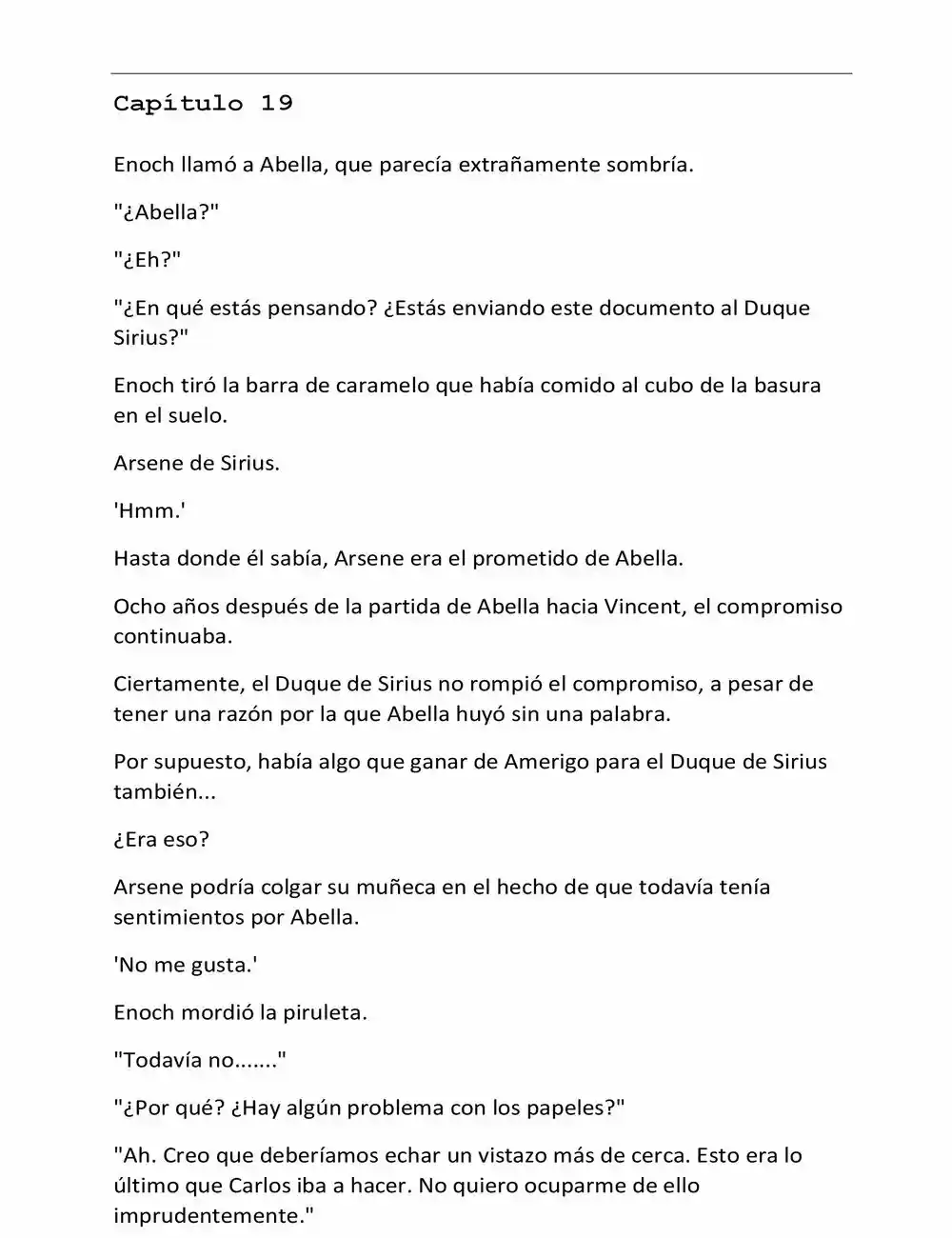 Capítulo 19

Enoch llamó a Abella, que parecía extrañamente sombría.

"¿Abella?"

"¿Eh?"

"¿En qué estás pensando? ¿Estás enviando este documento al Duque Sirius?"

Enoch tiró la barra de caramelo que había comido al cubo de la basura en el suelo.

Arsene de Sirius.

'Hmm.'

Hasta donde él sabía, Arsene era el prometido de Abella.

Ocho años después de la partida de Abella hacia Vincent, el compromiso continuaba.

Ciertamente, el Duque de Sirius no rompió el compromiso, a pesar de tener una razón por la que Abella huyó sin una palabra.

Por supuesto, había algo que ganar de Amerigo para el Duque de Sirius también...

¿Era eso?

Arsene podría colgar su muñeca en el hecho de que todavía tenía sentimientos por Abella.

'No me gusta.'

Enoch mordió la piruleta.

"Todavía no......."

"¿Por qué? ¿Hay algún problema con los papeles?"

"Ah. Creo que deberíamos echar un vistazo más de cerca. Esto era lo último que Carlos iba a hacer. No quiero ocuparme de ello imprudentemente."